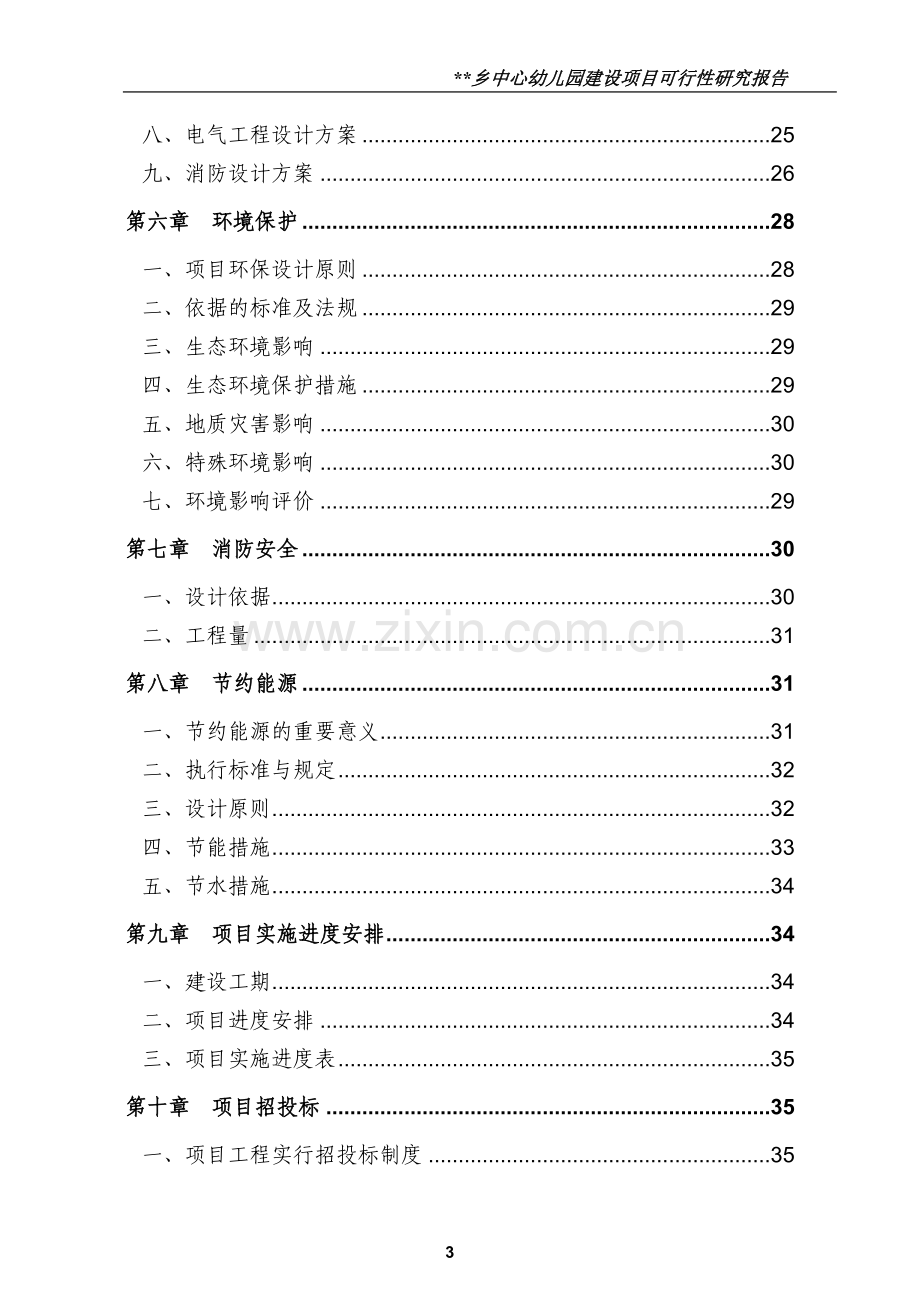 **乡中心幼儿园建设项目可行性研究报告

八、电气工程设计方案 25
九、消防设计方案 26
第六章 环境保护 28
一、项目环保设计原则 28
二、依据的标准及法规 29
三、生态环境影响 29
四、生态环境保护措施 29
五、地质灾害影响 30
六、特殊环境影响 30
七、环境影响评价 29
第七章 消防安全 30
一、设计依据 30
二、工程量 31
第八章 节约能源 31
一、节约能源的重要意义 31
二、执行标准与规定 32
三、设计原则 32
四、节能措施 33
五、节水措施 34
第九章 项目实施进度安排 34
一、建设工期 34
二、项目进度安排 34
三、项目实施进度表 35
第十章 项目招投标 35
一、项目工程实行招投标制度 35

3

www.zixin.com.cn